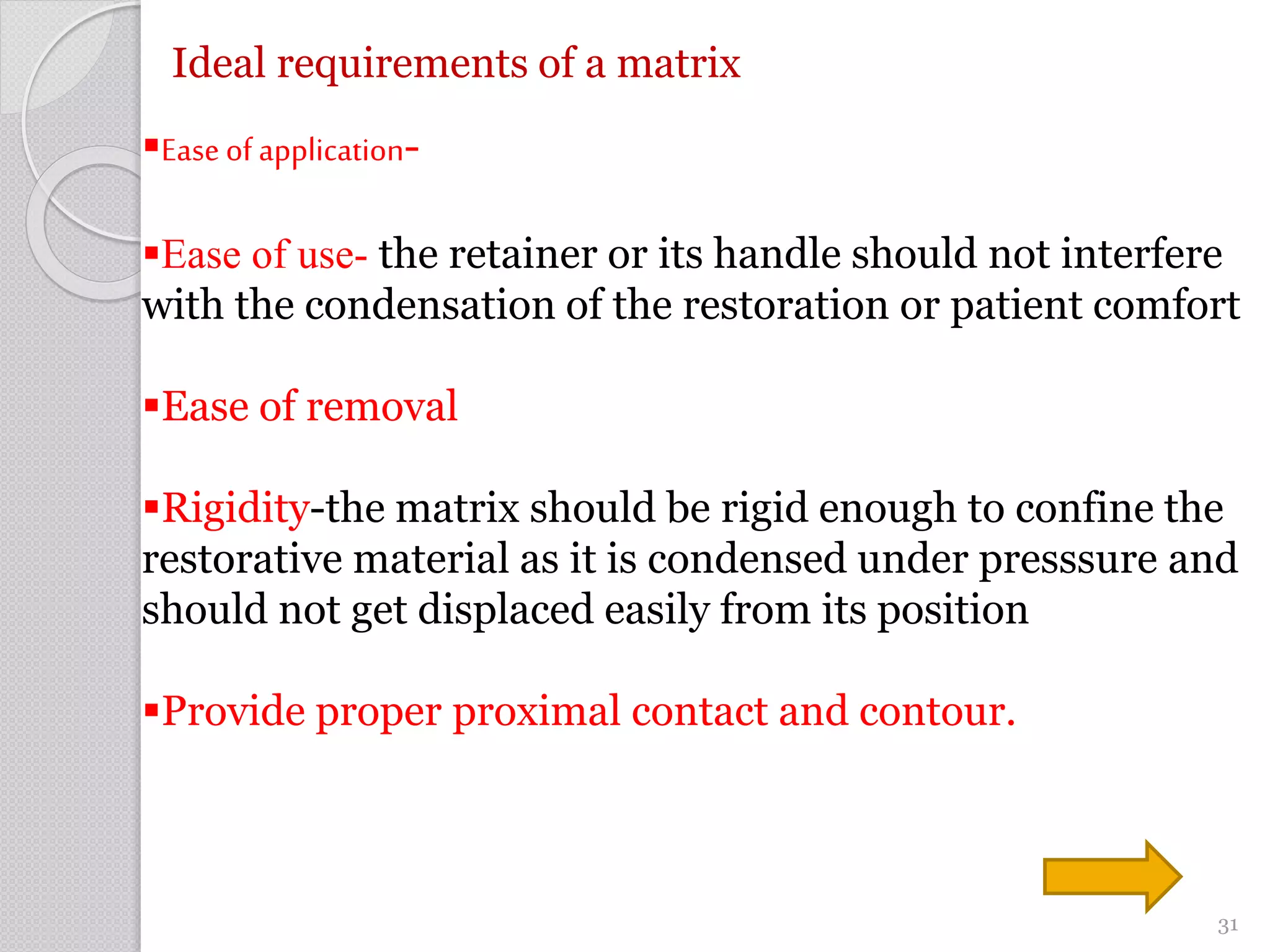 Ideal requirements of a matrix

▪Ease of application-

▪Ease of use- the retainer or its handle should not interfere with the condensation of the restoration or patient comfort

▪Ease of removal

▪Rigidity-the matrix should be rigid enough to confine the restorative material as it is condensed under presssure and should not get displaced easily from its position

▪Provide proper proximal contact and contour.

31